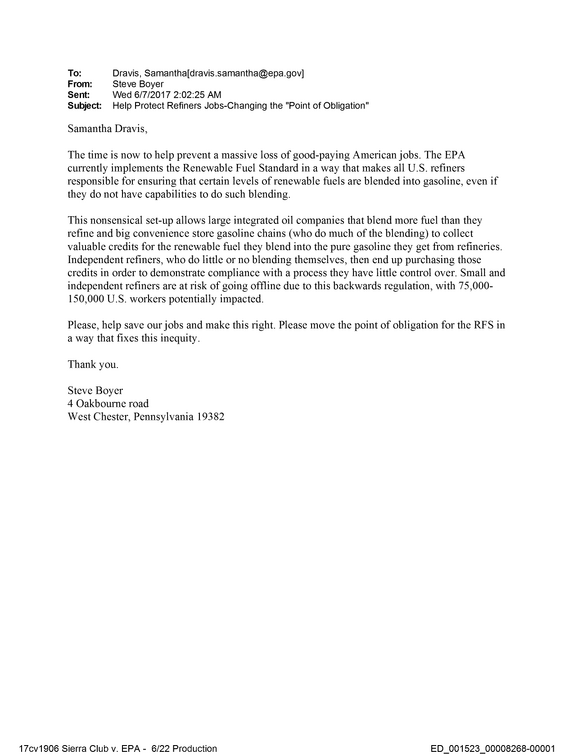 To: Dravis, Samantha[dravis.samantha@epa.gov]
From: Steve Boyer
Sent: Wed 6/7/2017 2:02:25 AM
Subject: Help Protect Refiners Jobs-Changing the "Point of Obligation"

Samantha Dravis,

The time is now to help prevent a massive loss of good-paying American jobs. The EPA currently implements the Renewable Fuel Standard in a way that makes all U.S. refiners responsible for ensuring that certain levels of renewable fuels are blended into gasoline, even if they do not have capabilities to do such blending.

This nonsensical set-up allows large integrated oil companies that blend more fuel than they refine and big convenience store gasoline chains (who do much of the blending) to collect valuable credits for the renewable fuel they blend into the pure gasoline they get from refineries. Independent refiners, who do little or no blending themselves, then end up purchasing those credits in order to demonstrate compliance with a process they have little control over. Small and independent refiners are at risk of going offline due to this backwards regulation, with 75,000-150,000 U.S. workers potentially impacted.

Please, help save our jobs and make this right. Please move the point of obligation for the RFS in a way that fixes this inequity.

Thank you.

Steve Boyer
4 Oakbourne road
West Chester, Pennsylvania 19382

17cv1906 Sierra Club v. EPA - 6/22 Production

ED_001523_00008268-00001